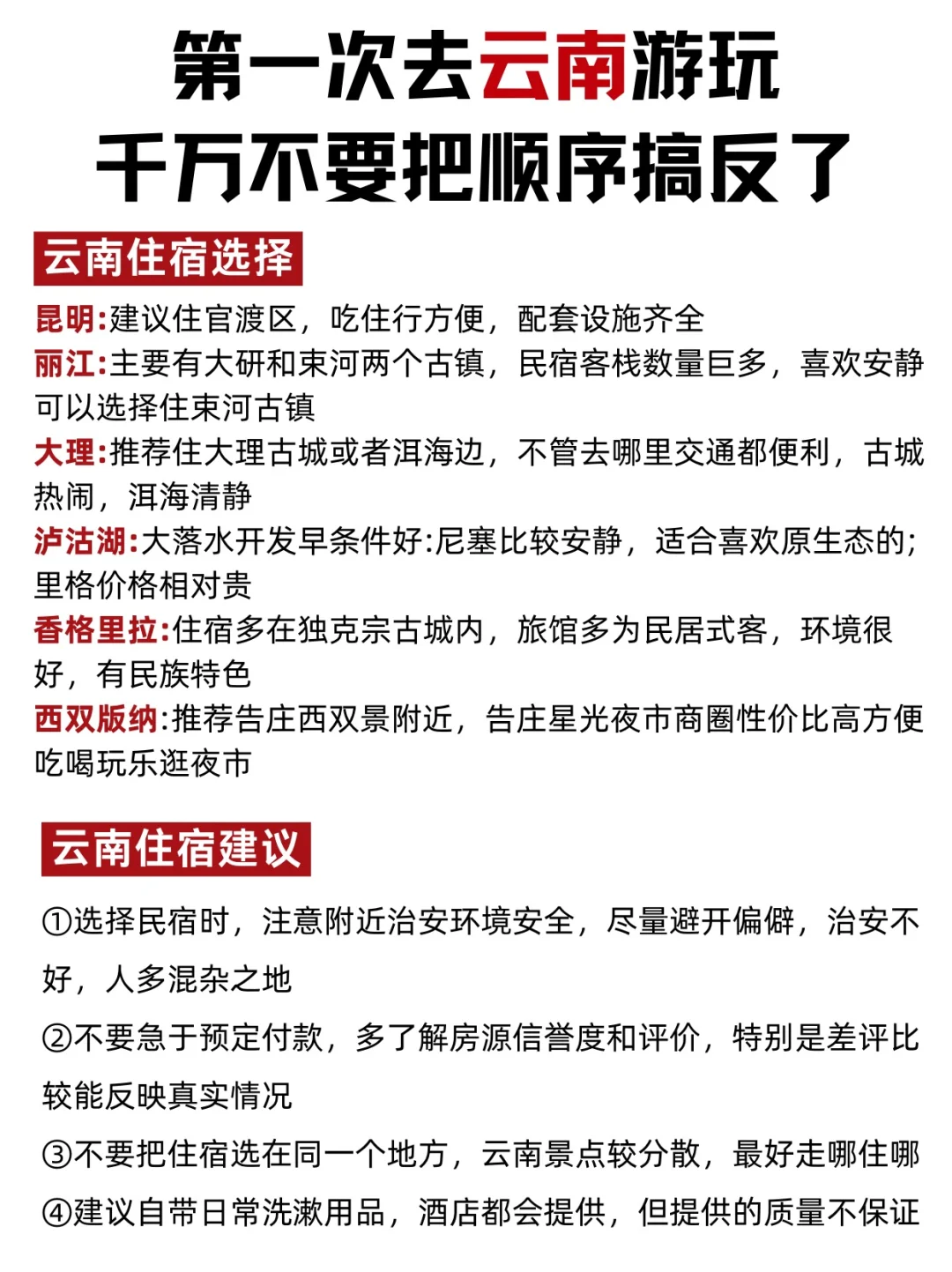 第一次去云南游玩
千万不要把顺序搞反了

云南住宿选择

昆明:建议住官渡区，吃住行方便，配套设施齐全
丽江:主要有大研和束河两个古镇，民宿客栈数量巨多，喜欢安静可以选择住束河古镇
大理:推荐住大理古城或者洱海边，不管去哪里交通都便利，古城热闹，洱海清静
泸沽湖:大落水开发早条件好:尼塞比较安静，适合喜欢原生态的;里格价格相对贵
香格里拉:住宿多在独克宗古城内，旅馆多为民居式客，环境很好，有民族特色
西双版纳:推荐告庄西双景附近，告庄星光夜市商圈性价比高方便吃喝玩乐逛夜市

云南住宿建议

①选择民宿时，注意附近治安环境安全，尽量避开偏僻，治安不好，人多混杂之地
②不要急于预定付款，多了解房源信誉度和评价，特别是差评比较能反映真实情况
③不要把住宿选在同一个地方，云南景点较分散，最好走哪住哪
④建议自带日常洗漱用品，酒店都会提供，但提供的质量不保证